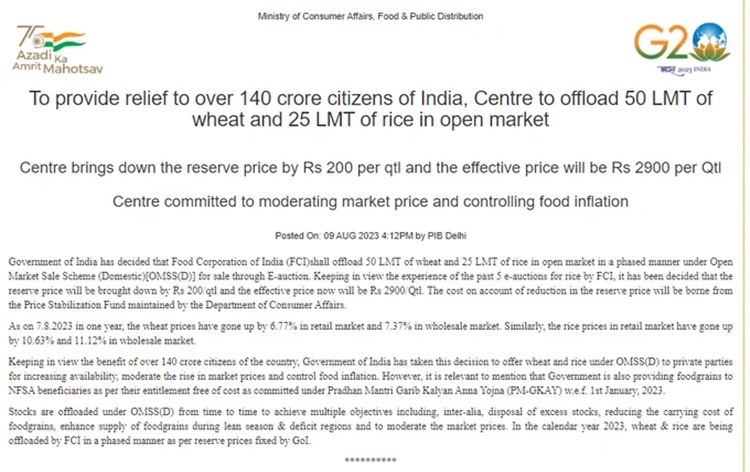 Ministry of Consumer Affairs, Food & Public Distribution

75 Azadi Ka Amrit Mahotsav

G20 भारत 2023 INDIA

To provide relief to over 140 crore citizens of India, Centre to offload 50 LMT of wheat and 25 LMT of rice in open market

Centre brings down the reserve price by Rs 200 per qtl and the effective price will be Rs 2900 per Qtl

Centre committed to moderating market price and controlling food inflation

Posted On: 09 AUG 2023 4:12PM by PIB Delhi

Government of India has decided that Food Corporation of India (FCI)shall offload 50 LMT of wheat and 25 LMT of rice in open market in a phased manner under Open Market Sale Scheme (Domestic)[OMSS(D)] for sale through E-auction. Keeping in view the experience of the past 5 e-auctions for rice by FCI, it has been decided that the reserve price will be brought down by Rs 200/qtl and the effective price now will be Rs 2900/Qtl. The cost on account of reduction in the reserve price will be borne from the Price Stabilization Fund maintained by the Department of Consumer Affairs.

As on 7.8.2023 in one year, the wheat prices have gone up by 6.77% in retail market and 7.37% in wholesale market. Similarly, the rice prices in retail market have gone up by 10.63% and 11.12% in wholesale market.

Keeping in view the benefit of over 140 crore citizens of the country, Government of India has taken this decision to offer wheat and rice under OMSS(D) to private parties for increasing availability, moderate the rise in market prices and control food inflation. However, it is relevant to mention that Government is also providing foodgrains to NFSA beneficiaries as per their entitlement free of cost as committed under Pradhan Mantri Garib Kalyan Anna Yojna (PM-GKAY) w.e.f. 1st January, 2023.

Stocks are offloaded under OMSS(D) from time to time to achieve multiple objectives including, inter-alia, disposal of excess stocks, reducing the carrying cost of foodgrains, enhance supply of foodgrains during lean season & deficit regions and to moderate the market prices. In the calendar year 2023, wheat & rice are being offloaded by FCI in a phased manner as per reserve prices fixed by GoI.

**********